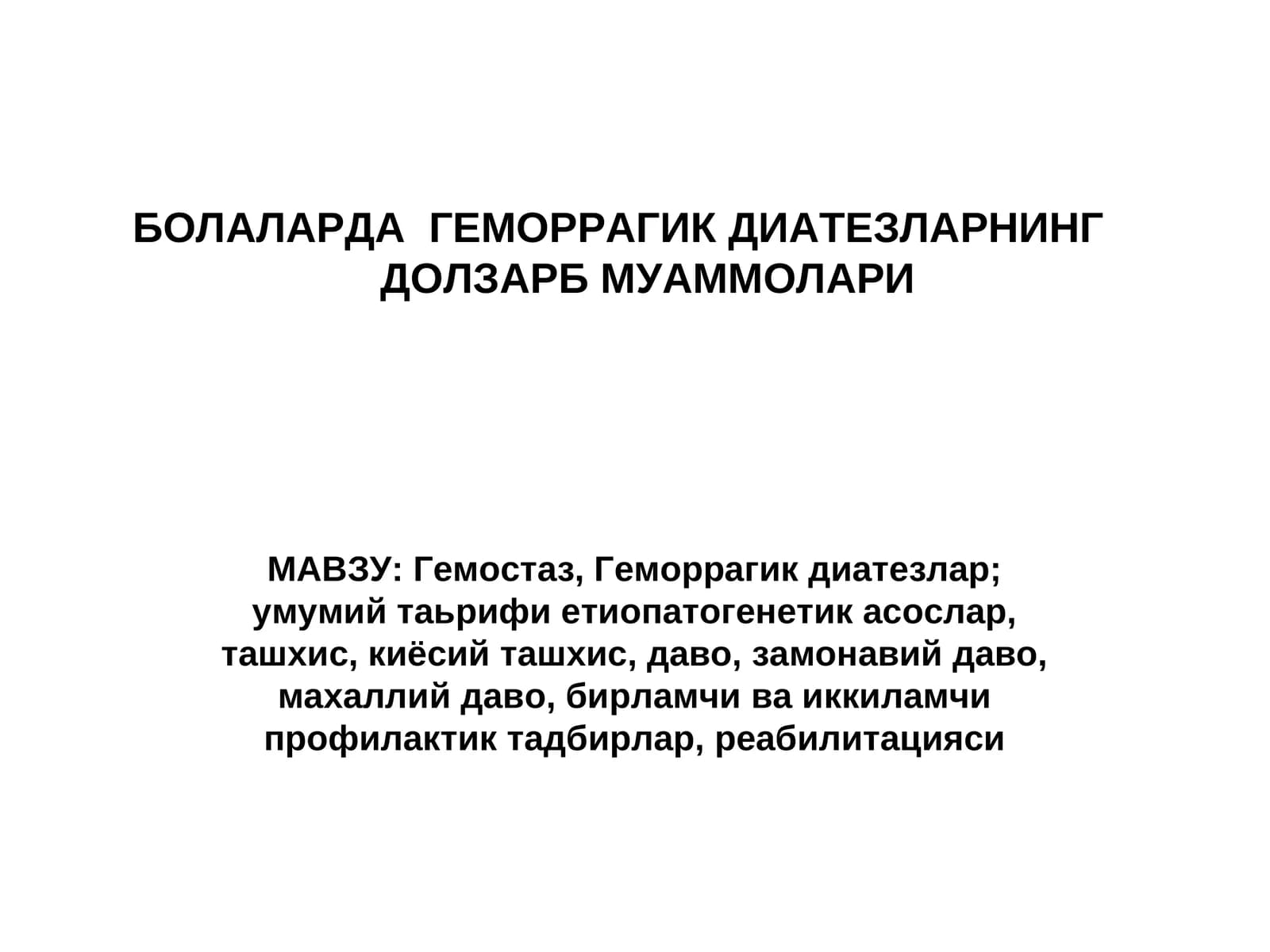 БОЛАЛАРДА  ГЕМОРРАГИК ДИАТЕЗЛАРНИНГ ДОЛЗАРБ МУАММОЛАРИ

МАВЗУ: Гемостаз, Геморрагик диатезлар; умумий таьрифи етиопатогенетик асослар, ташхис, киёсий ташхис, даво, замонавий даво, махаллий даво, бирламчи ва иккиламчи профилактик тадбирлар, реабилитацияси